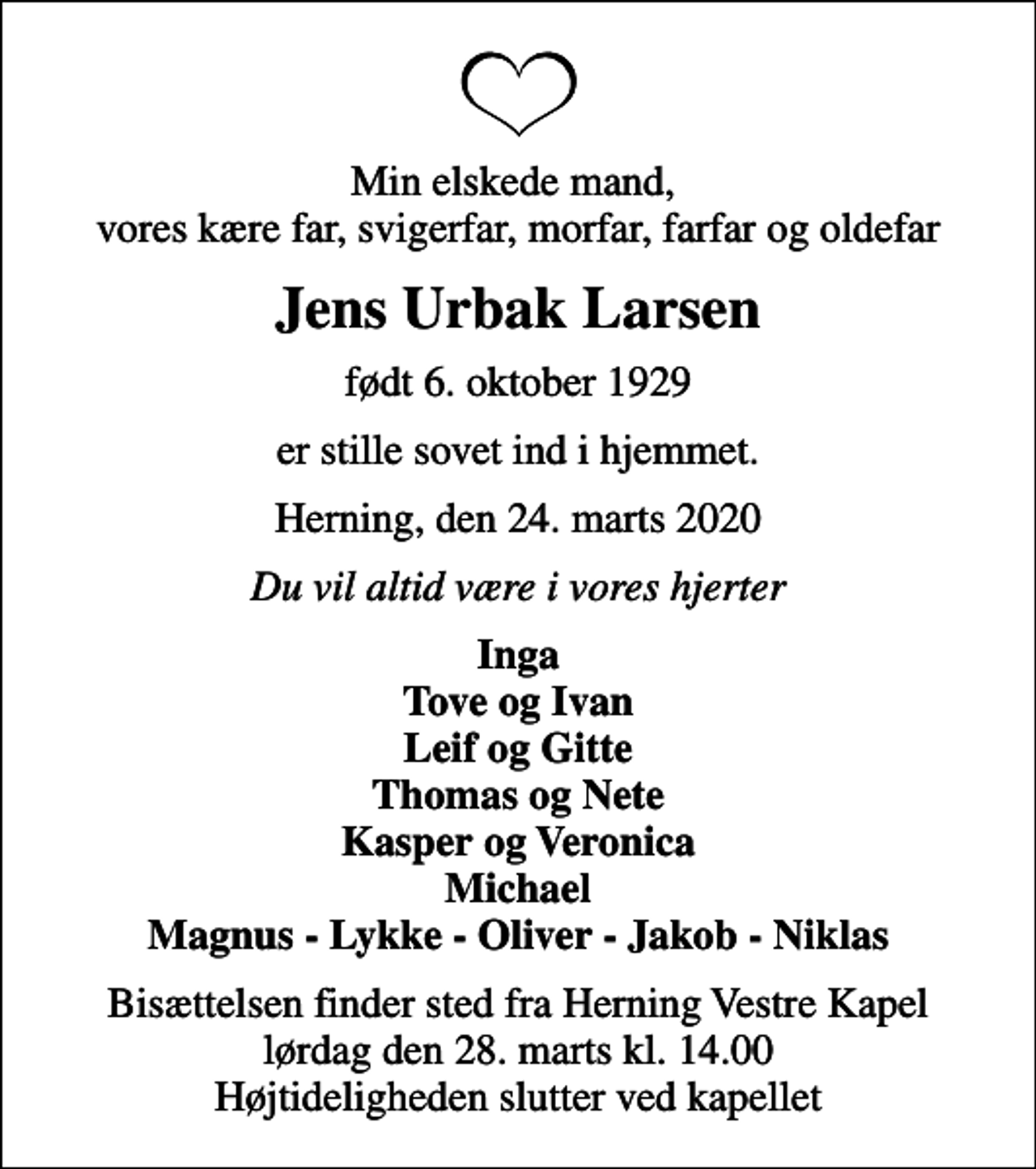 Min elskede mand,
vores kære far, svigerfar, morfar, farfar og oldefar

Jens Urbak Larsen

født 6. oktober 1929

er stille sovet ind i hjemmet.

Herning, den 24. marts 2020

Du vil altid være i vores hjerter

Inga
Tove og Ivan
Leif og Gitte
Thomas og Nete
Kasper og Veronica
Michael
Magnus - Lykke - Oliver - Jakob - Niklas

Bisættelsen finder sted fra Herning Vestre Kapel
lørdag den 28. marts kl. 14.00
Højtideligheden slutter ved kapellet